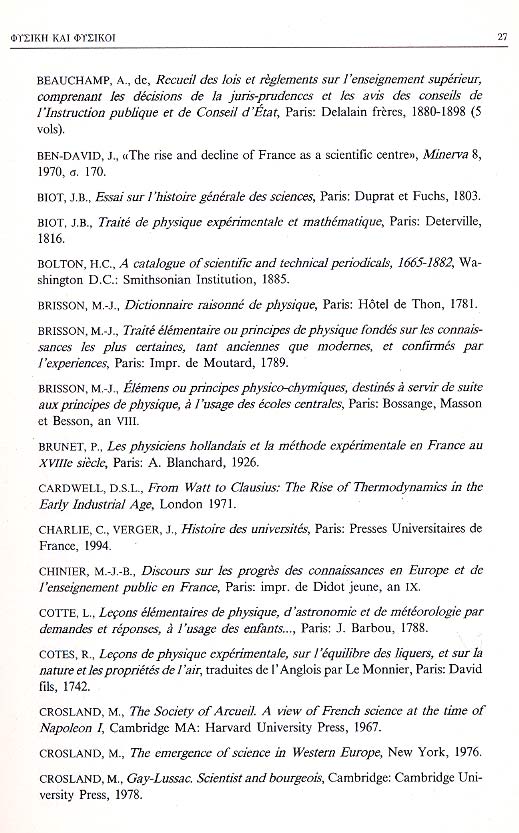 ΦΥΣΙΚΗ ΚΑΙ ΦΥΣΙΚΟΙ 27

BEAUCHAMP, A., de, Recueil des lois et règlements sur l'enseignement supérieur, comprenant les décisions de la juris-prudences et les avis des conseils de l'Instruction publique et de Conseil d'État, Paris: Delalain frères, 1880-1898 (5 vols).

BEN-DAVID, J., «The rise and decline of France as a scientific centre», Minerva 8, 1970, σ. 170.

BIOT, J.B., Essai sur l'histoire générale des sciences, Paris: Duprat et Fuchs, 1803.

BIOT, J.B., Traité de physique expérimentale et mathématique, Paris: Deterville, 1816.

BOLTON, H.C., A catalogue of scientific and technical periodicals, 1665-1882, Washington D.C.: Smithsonian Institution, 1885.

BRISSON, M.-J., Dictionnaire raisonné de physique, Paris: Hôtel de Thon, 1781.

BRISSON, M.-J., Traité élémentaire ou principes de physique fondés sur les connaissances les plus certaines, tant anciennes que modernes, et confirmés par l'experiences, Paris: Impr. de Moutard, 1789.

BRISSON, M.-J., Élémens ou principes physico-chymiques, destinés à servir de suite aux principes de physique, à l'usage des écoles centrales, Paris: Bossange, Masson et Besson, an VIII.

BRUNET, P., Les physiciens hollandais et la méthode expérimentale en France au XVIIIe siècle, Paris: A. Blanchard, 1926.

CARDWELL, D.S.L., From Watt to Clausius: The Rise of Thermodynamics in the Early Industrial Age, London 1971.

CHARLIE, C., VERGER, J., Histoire des universités, Paris: Presses Universitaires de France, 1994.

CHINIER, M.-J.-B., Discours sur les progrès des connaissances en Europe et de l'enseignement public en France, Paris: impr. de Didot jeune, an IX.

COTTE, L., Leçons élémentaires de physique, d'astronomie et de météorologie par demandes et réponses, à l'usage des enfants..., Paris: J. Barbou, 1788.

COTES, R., Leçons de physique expérimentale, sur l'équilibre des liquers, et sur la nature et les propriétés de l'air, traduites de l'Anglois par Le Monnier, Paris: David fils, 1742.

CROSLAND, M., The Society of Arcueil. A view of French science at the time of Napoleon I, Cambridge MA: Harvard University Press, 1967.

CROSLAND, M., The emergence of science in Western Europe, New York, 1976.

CROSLAND, M., Gay-Lussac. Scientist and bourgeois, Cambridge: Cambridge University Press, 1978.